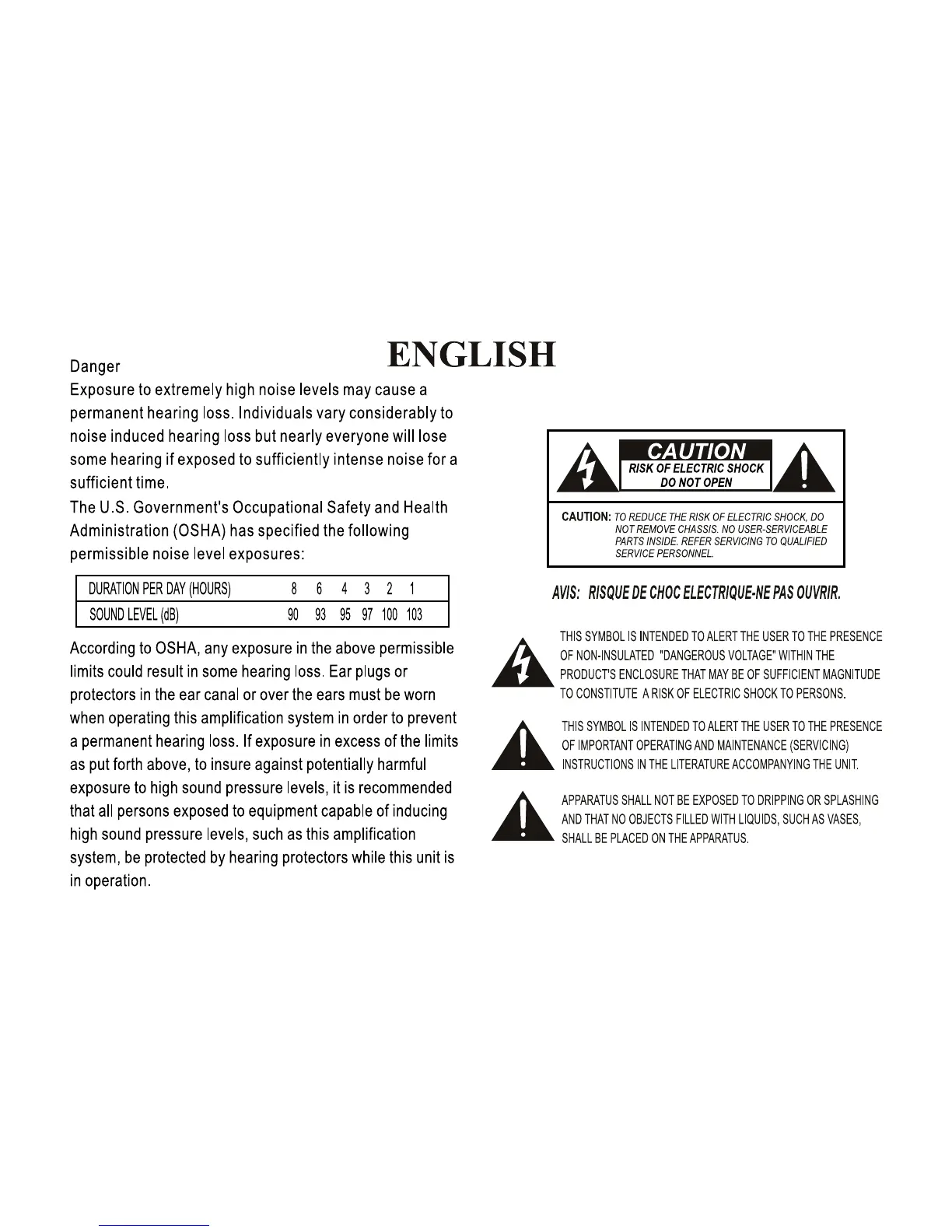 ENGLISH

Danger
Exposure to extremely high noise levels may cause a permanent hearing loss. Individuals vary considerably to noise induced hearing loss but nearly everyone will lose some hearing if exposed to sufficiently intense noise for a sufficient time.
The U.S. Government's Occupational Safety and Health Administration (OSHA) has specified the following permissible noise level exposures:

| DURATION PER DAY (HOURS) | 8 | 6 | 4 | 3 | 2 | 1 |
|---|---|---|---|---|---|---|
| SOUND LEVEL (dB) | 90 | 93 | 95 | 97 | 100 | 103 |

According to OSHA, any exposure in the above permissible limits could result in some hearing loss. Ear plugs or protectors in the ear canal or over the ears must be worn when operating this amplification system in order to prevent a permanent hearing loss. If exposure in excess of the limits as put forth above, to insure against potentially harmful exposure to high sound pressure levels, it is recommended that all persons exposed to equipment capable of inducing high sound pressure levels, such as this amplification system, be protected by hearing protectors while this unit is in operation.

CAUTION
RISK OF ELECTRIC SHOCK
DO NOT OPEN

CAUTION: TO REDUCE THE RISK OF ELECTRIC SHOCK, DO NOT REMOVE CHASSIS. NO USER-SERVICEABLE PARTS INSIDE. REFER SERVICING TO QUALIFIED SERVICE PERSONNEL.

AVIS: RISQUE DE CHOC ELECTRIQUE-NE PAS OUVRIR.

THIS SYMBOL IS INTENDED TO ALERT THE USER TO THE PRESENCE OF NON-INSULATED "DANGEROUS VOLTAGE" WITHIN THE PRODUCT'S ENCLOSURE THAT MAY BE OF SUFFICIENT MAGNITUDE TO CONSTITUTE A RISK OF ELECTRIC SHOCK TO PERSONS.

THIS SYMBOL IS INTENDED TO ALERT THE USER TO THE PRESENCE OF IMPORTANT OPERATING AND MAINTENANCE (SERVICING) INSTRUCTIONS IN THE LITERATURE ACCOMPANYING THE UNIT.

APPARATUS SHALL NOT BE EXPOSED TO DRIPPING OR SPLASHING AND THAT NO OBJECTS FILLED WITH LIQUIDS, SUCH AS VASES, SHALL BE PLACED ON THE APPARATUS.